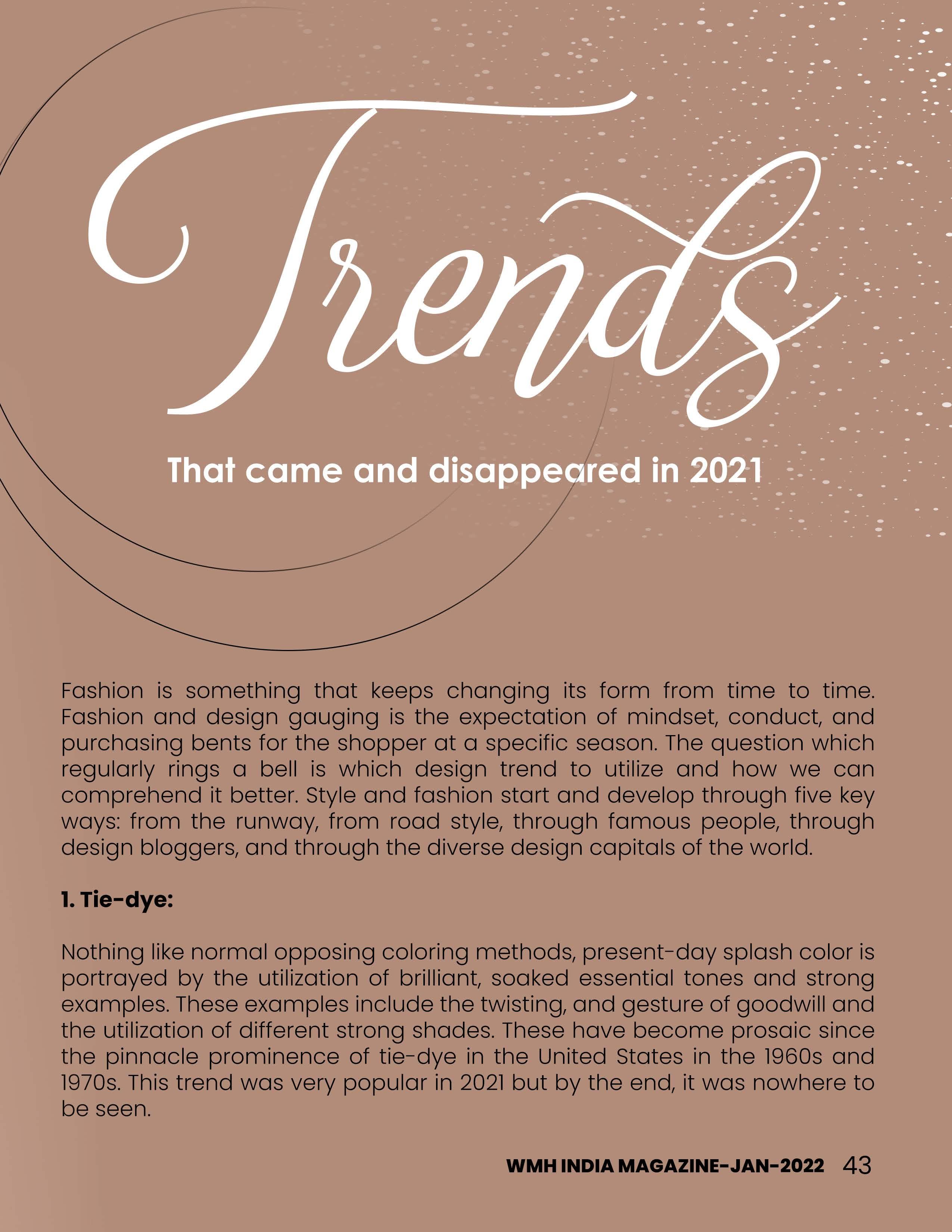 Trends

That came and disappeared in 2021

Fashion is something that keeps changing its form from time to time. Fashion and design gauging is the expectation of mindset, conduct, and purchasing bents for the shopper at a specific season. The question which regularly rings a bell is which design trend to utilize and how we can comprehend it better. Style and fashion start and develop through five key ways: from the runway, from road style, through famous people, through design bloggers, and through the diverse design capitals of the world.

1. Tie-dye:

Nothing like normal opposing coloring methods, present-day splash color is portrayed by the utilization of brilliant, soaked essential tones and strong examples. These examples include the twisting, and gesture of goodwill and the utilization of different strong shades. These have become prosaic since the pinnacle prominence of tie-dye in the United States in the 1960s and 1970s. This trend was very popular in 2021 but by the end, it was nowhere to be seen.

WMH INDIA MAGAZINE-JAN-2022 43